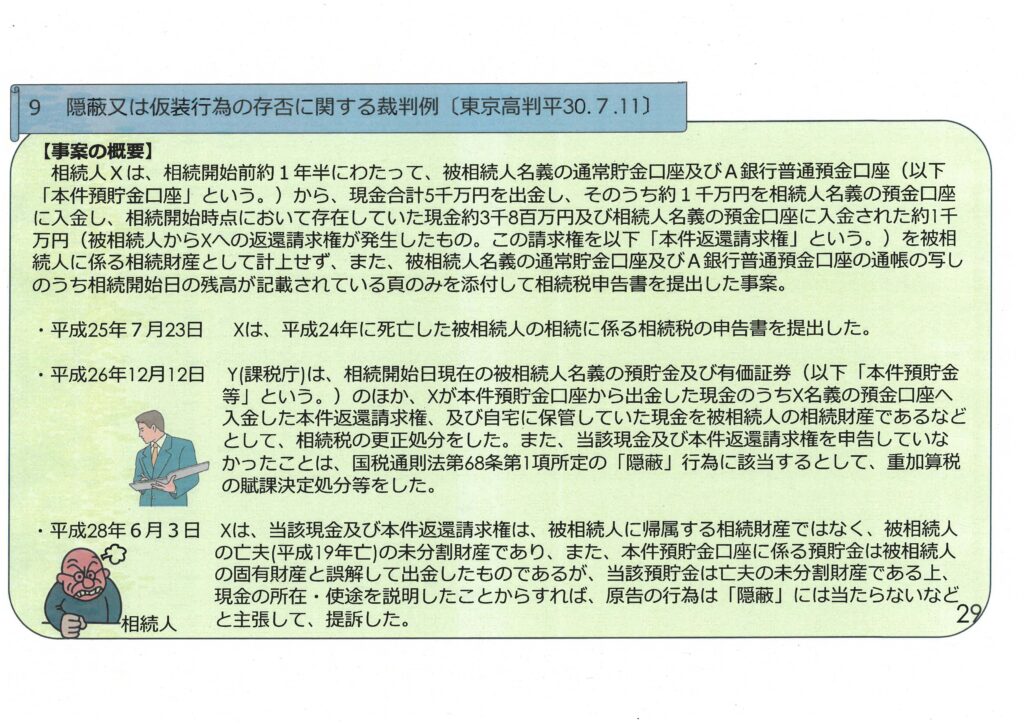 9 隠蔽又は仮装行為の存否に関する裁判例〔東京高判平30.7.11〕

【事案の概要】

相続人Xは、相続開始前約1年半にわたって、被相続人名義の通常貯金口座及びA銀行普通預金口座(以下「本件預貯金口座」という。)から、現金合計5千万円を出金し、そのうち約1千万円を相続人名義の預金口座に入金し、相続開始時点において存在していた現金約3千8百万円及び相続人名義の預金口座に入金された約1千万円(被相続人からXへの返還請求権が発生したもの。この請求権を以下「本件返還請求権」という。)を被相続人に係る相続財産として計上せず、また、被相続人名義の通常貯金口座及びA銀行普通預金口座の通帳の写しのうち相続開始日の残高が記載されている頁のみを添付して相続税申告書を提出した事案。

・平成25年7月23日 Xは、平成24年に死亡した被相続人の相続に係る相続税の申告書を提出した。

・平成26年12月12日 Y(課税庁)は、相続開始日現在の被相続人名義の預貯金及び有価証券(以下「本件預貯金等」という。)のほか、Xが本件預貯金口座から出金した現金のうちX名義の預金口座へ入金した本件返還請求権、及び自宅に保管していた現金を被相続人の相続財産であるなどとして、相続税の更正処分をした。また、当該現金及び本件返還請求権を申告していなかったことは、国税通則法第68条第1項所定の「隠蔽」行為に該当するとして、重加算税の賦課決定処分等をした。

・平成28年6月3日 Xは、当該現金及び本件返還請求権は、被相続人に帰属する相続財産ではなく、被相続人の亡夫(平成19年亡)の未分割財産であり、また、本件預貯金口座に係る預貯金は被相続人の固有財産と誤解して出金したものであるが、当該預貯金は亡夫の未分割財産である上、現金の所在・使途を説明したことからすれば、原告の行為は「隠蔽」には当たらないなどと主張して、提訴した。

相続人

29